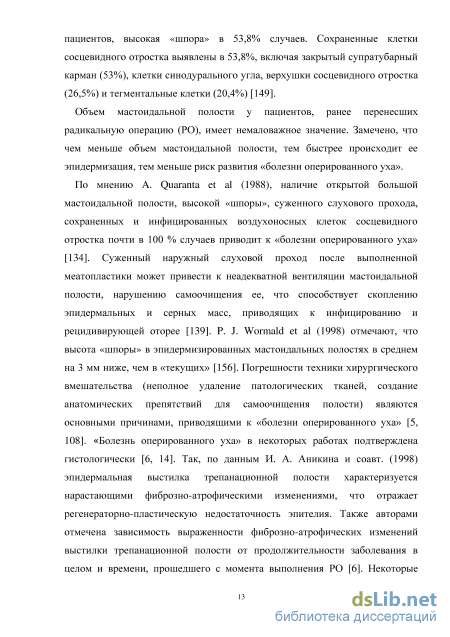 пациентов, высокая «шпора» в 53,8% случаев. Сохраненные клетки сосцевидного отростка выявлены в 53,8%, включая закрытый супратубарный карман (53%), клетки синодурального угла, верхушки сосцевидного отростка (26,5%) и тегментальные клетки (20,4%) [149].

Объем мастоидальной полости у пациентов, ранее перенесших радикальную операцию (РО), имеет немаловажное значение. Замечено, что чем меньше объем мастоидальной полости, тем быстрее происходит ее эпидермизация, тем меньше риск развития «болезни оперированного уха».

По мнению A. Quaranta et al (1988), наличие открытой большой мастоидальной полости, высокой «шпоры», суженного слухового прохода, сохраненных и инфицированных воздухоносных клеток сосцевидного отростка почти в 100 % случаев приводит к «болезни оперированного уха» [134]. Суженный наружный слуховой проход после выполненной меатопластики может привести к неадекватной вентиляции мастоидальной полости, нарушению самоочищения ее, что способствует скоплению эпидермальных и серных масс, приводящих к инфицированию и рецидивирующей оторее [139]. P. J. Wormald et al (1998) отмечают, что высота «шпоры» в эпидермизированных мастоидальных полостях в среднем на 3 мм ниже, чем в «текущих» [156]. Погрешности техники хирургического вмешательства (неполное удаление патологических тканей, создание анатомических препятствий для самоочищения полости) являются основными причинами, приводящими к «болезни оперированного уха» [5, 108]. «Болезнь оперированного уха» в некоторых работах подтверждена гистологически [6, 14]. Так, по данным И. А. Аникина и соавт. (1998) эпидермальная выстилка трепанационной полости характеризуется нарастающими фиброзно-атрофическими изменениями, что отражает регенераторно-пластическую недостаточность эпителия. Также авторами отмечена зависимость выраженности фиброзно-атрофических изменений выстилки трепанационной полости от продолжительности заболевания в целом и времени, прошедшего с момента выполнения РО [6]. Некоторые

13

dsLib.net
библиотека диссертаций